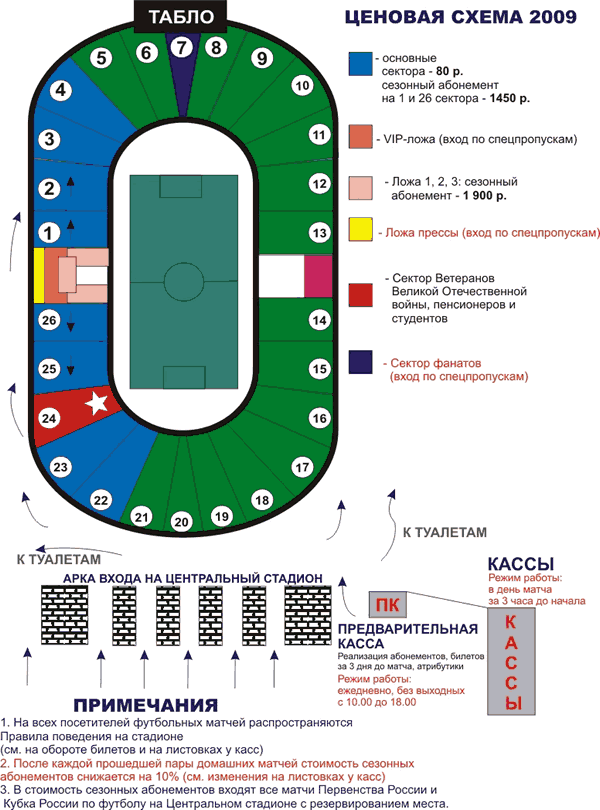 ТАБЛО

ЦЕНОВАЯ СХЕМА 2009

5 6 7 8 9 10 11 12 13 14 15 16 17 18 19 20 21 22 23 24 25 26 1 2 3 4

- основные сектора - 80 р. сезонный абонемент на 1 и 26 сектора - 1450 р.

- VIP-ложа (вход по спецпропускам)

- Ложа 1, 2, 3: сезонный абонемент - 1 900 р.

- Ложа прессы (вход по спецпропускам)

- Сектор Ветеранов Великой Отечественной войны, пенсионеров и студентов

- Сектор фанатов (вход по спецпропускам)

К ТУАЛЕТАМ

К ТУАЛЕТАМ

АРКА ВХОДА НА ЦЕНТРАЛЬНЫЙ СТАДИОН

КАССЫ
Режим работы: в день матча за 3 часа до начала

ПК

КАССЫ

ПРЕДВАРИТЕЛЬНАЯ КАССА
Реализация абонементов, билетов за 3 дня до матча, атрибутики
Режим работы: ежедневно, без выходных с 10.00 до 18.00

ПРИМЕЧАНИЯ
1. На всех посетителей футбольных матчей распространяются Правила поведения на стадионе (см. на обороте билетов и на листовках у касс)
2. После каждой прошедшей пары домашних матчей стоимость сезонных абонементов снижается на 10% (см. изменения на листовках у касс)
3. В стоимость сезонных абонементов входят все матчи Первенства России и Кубка России по футболу на Центральном стадионе с резервированием места.